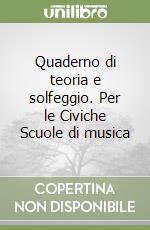 unilibro

Quaderno di teoria e solfeggio. Per le Civiche Scuole di musica

COPERTINA NON DISPONIBILE